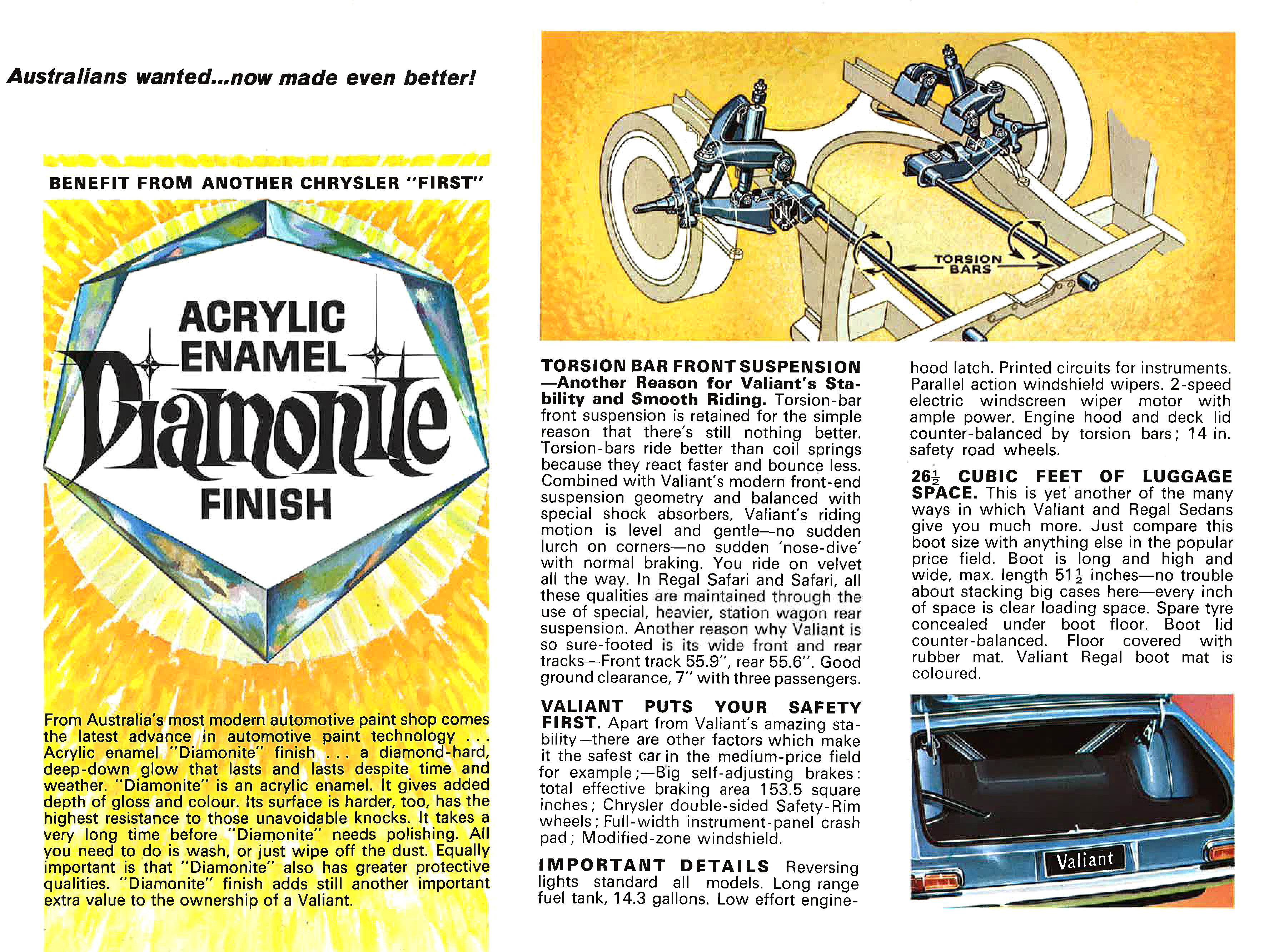 Australians wanted...now made even better!

BENEFIT FROM ANOTHER CHRYSLER "FIRST"

ACRYLIC ENAMEL Diamonite FINISH

From Australia's most modern automotive paint shop comes the latest advance in automotive paint technology . . . Acrylic enamel "Diamonite" finish . . . a diamond-hard, deep-down glow that lasts and lasts despite time and weather. "Diamonite" is an acrylic enamel. It gives added depth of gloss and colour. Its surface is harder, too, has the highest resistance to those unavoidable knocks. It takes a very long time before "Diamonite" needs polishing. All you need to do is wash, or just wipe off the dust. Equally important is that "Diamonite" also has greater protective qualities. "Diamonite" finish adds still another important extra value to the ownership of a Valiant.

TORSION BARS

TORSION BAR FRONT SUSPENSION —Another Reason for Valiant's Stability and Smooth Riding. Torsion-bar front suspension is retained for the simple reason that there's still nothing better. Torsion-bars ride better than coil springs because they react faster and bounce less. Combined with Valiant's modern front-end suspension geometry and balanced with special shock absorbers, Valiant's riding motion is level and gentle—no sudden lurch on corners—no sudden 'nose-dive' with normal braking. You ride on velvet all the way. In Regal Safari and Safari, all these qualities are maintained through the use of special, heavier, station wagon rear suspension. Another reason why Valiant is so sure-footed is its wide front and rear tracks—Front track 55.9", rear 55.6". Good ground clearance, 7" with three passengers.

VALIANT PUTS YOUR SAFETY FIRST. Apart from Valiant's amazing stability—there are other factors which make it the safest car in the medium-price field for example;—Big self-adjusting brakes: total effective braking area 153.5 square inches; Chrysler double-sided Safety-Rim wheels; Full-width instrument-panel crash pad; Modified-zone windshield.

IMPORTANT DETAILS Reversing lights standard all models. Long range fuel tank, 14.3 gallons. Low effort engine-hood latch. Printed circuits for instruments. Parallel action windshield wipers. 2-speed electric windscreen wiper motor with ample power. Engine hood and deck lid counter-balanced by torsion bars; 14 in. safety road wheels.

$26\frac{1}{2}$ CUBIC FEET OF LUGGAGE SPACE. This is yet another of the many ways in which Valiant and Regal Sedans give you much more. Just compare this boot size with anything else in the popular price field. Boot is long and high and wide, max. length $51\frac{1}{2}$ inches—no trouble about stacking big cases here—every inch of space is clear loading space. Spare tyre concealed under boot floor. Boot lid counter-balanced. Floor covered with rubber mat. Valiant Regal boot mat is coloured.

Valiant